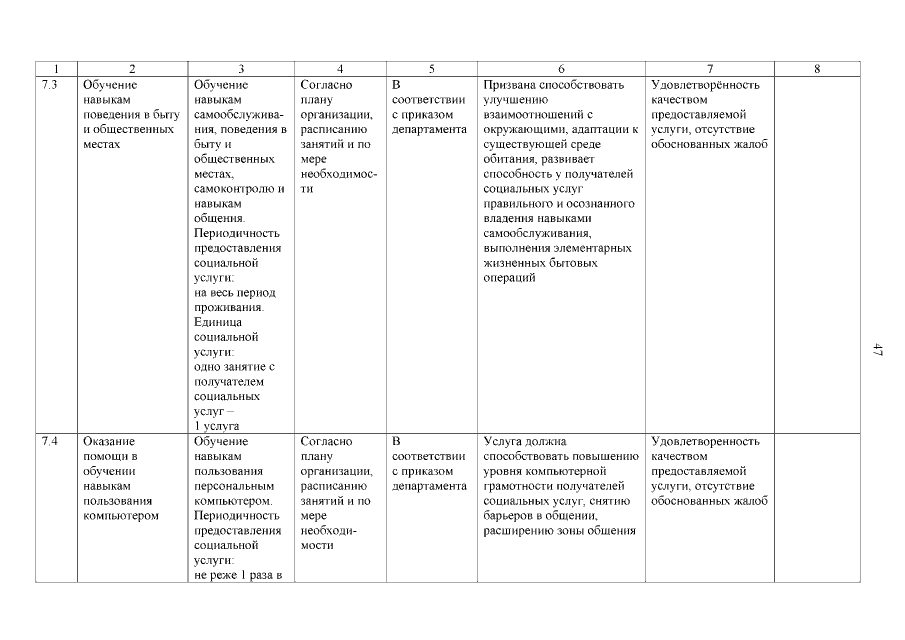 | 1 | 2 | 3 | 4 | 5 | 6 | 7 | 8 |
|---|---|---|---|---|---|---|---|
| 7.3 | Обучение навыкам поведения в быту и общественных местах | Обучение навыкам самообслуживания, поведения в быту и общественных местах, самоконтролю и навыкам общения. Периодичность предоставления социальной услуги: на весь период проживания. Единица социальной услуги: одно занятие с получателем социальных услуг – 1 услуга | Согласно плану организации, расписанию занятий и по мере необходимости | В соответствии с приказом департамента | Призвана способствовать улучшению взаимоотношений с окружающими, адаптации к существующей среде обитания, развивает способность у получателей социальных услуг правильного и осознанного владения навыками самообслуживания, выполнения элементарных жизненных бытовых операций | Удовлетворённость качеством предоставляемой услуги, отсутствие обоснованных жалоб | |
| 7.4 | Оказание помощи в обучении навыкам пользования компьютером | Обучение навыкам пользования персональным компьютером. Периодичность предоставления социальной услуги: не реже 1 раза в | Согласно плану организации, расписанию занятий и по мере необходимости | В соответствии с приказом департамента | Услуга должна способствовать повышению уровня компьютерной грамотности получателей социальных услуг, снятию барьеров в общении, расширению зоны общения | Удовлетворенность качеством предоставляемой услуги, отсутствие обоснованных жалоб | |

47